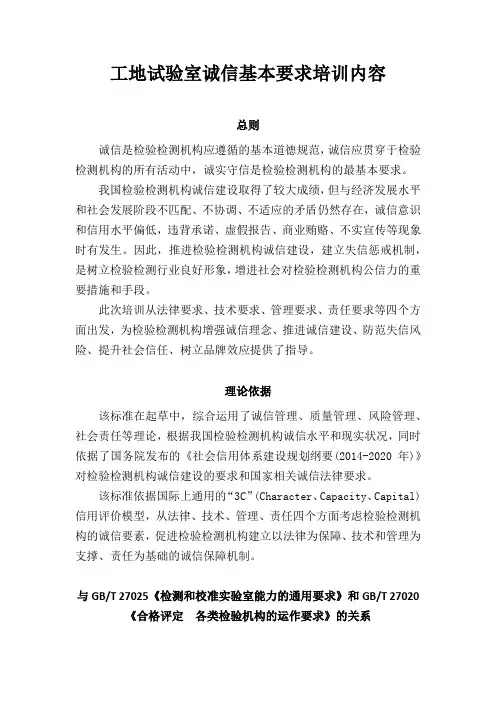 工地试验室诚信基本要求培训内容

总则

诚信是检验检测机构应遵循的基本道德规范，诚信应贯穿于检验检测机构的所有活动中，诚实守信是检验检测机构的最基本要求。

我国检验检测机构诚信建设取得了较大成绩，但与经济发展水平和社会发展阶段不匹配、不协调、不适应的矛盾仍然存在，诚信意识和信用水平偏低，违背承诺、虚假报告、商业贿赂、不实宣传等现象时有发生。因此，推进检验检测机构诚信建设，建立失信惩戒机制，是树立检验检测行业良好形象，增进社会对检验检测机构公信力的重要措施和手段。

此次培训从法律要求、技术要求、管理要求、责任要求等四个方面出发，为检验检测机构增强诚信理念、推进诚信建设、防范失信风险、提升社会信任、树立品牌效应提供了指导。

理论依据

该标准在起草中，综合运用了诚信管理、质量管理、风险管理、社会责任等理论，根据我国检验检测机构诚信水平和现实状况，同时依据了国务院发布的《社会信用体系建设规划纲要(2014-2020 年)》对检验检测机构诚信建设的要求和国家相关诚信法律要求。

该标准依据国际上通用的“3C”(Character、Capacity、Capital)信用评价模型，从法律、技术、管理、责任四个方面考虑检验检测机构的诚信要素，促进检验检测机构建立以法律为保障、技术和管理为支撑、责任为基础的诚信保障机制。

与 GB/T 27025《检测和校准实验室能力的通用要求》和 GB/T 27020《合格评定　各类检验机构的运作要求》的关系